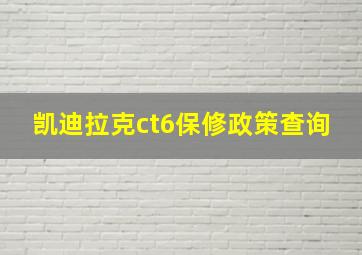 凯迪拉克ct6保修政策查询